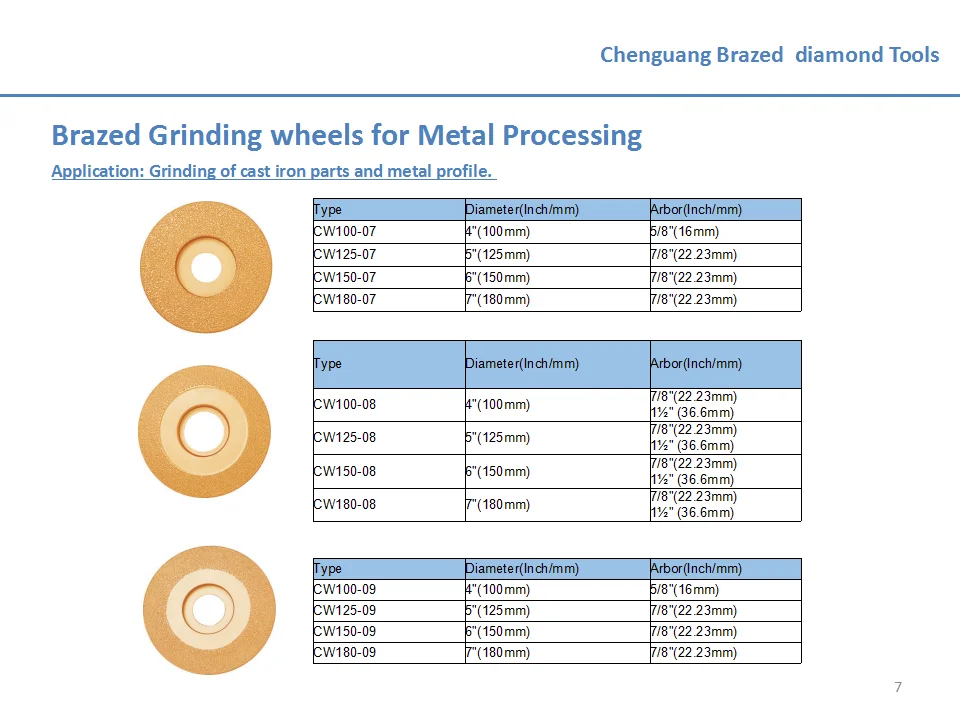 Chenguang Brazed diamond Tools

Brazed Grinding wheels for Metal Processing

Application: Grinding of cast iron parts and metal profile.

| Type | Diameter(Inch/mm) | Arbor(Inch/mm) |
|---|---|---|
| CW100-07 | 4"(100mm) | 5/8"(16mm) |
| CW125-07 | 5"(125mm) | 7/8"(22.23mm) |
| CW150-07 | 6"(150mm) | 7/8"(22.23mm) |
| CW180-07 | 7"(180mm) | 7/8"(22.23mm) |

| Type | Diameter(Inch/mm) | Arbor(Inch/mm) |
|---|---|---|
| CW100-08 | 4"(100mm) | 7/8"(22.23mm) 1½" (36.6mm) |
| CW125-08 | 5"(125mm) | 7/8"(22.23mm) 1½" (36.6mm) |
| CW150-08 | 6"(150mm) | 7/8"(22.23mm) 1½" (36.6mm) |
| CW180-08 | 7"(180mm) | 7/8"(22.23mm) 1½" (36.6mm) |

| Type | Diameter(Inch/mm) | Arbor(Inch/mm) |
|---|---|---|
| CW100-09 | 4"(100mm) | 5/8"(16mm) |
| CW125-09 | 5"(125mm) | 7/8"(22.23mm) |
| CW150-09 | 6"(150mm) | 7/8"(22.23mm) |
| CW180-09 | 7"(180mm) | 7/8"(22.23mm) |

7